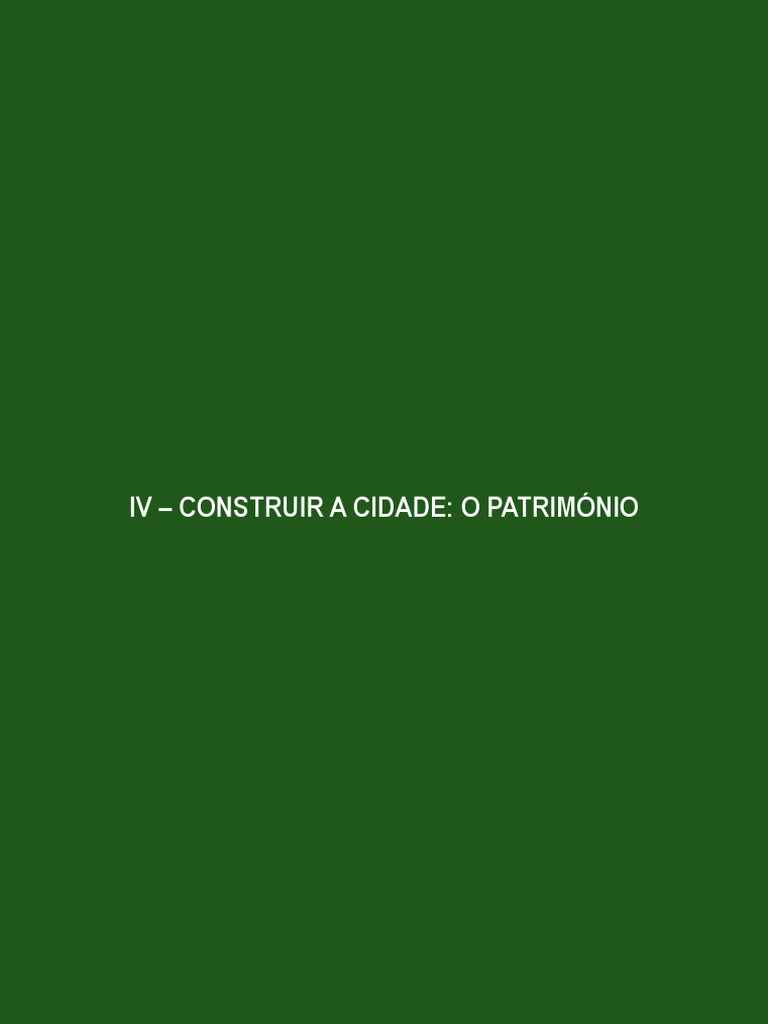 IV – CONSTRUIR A CIDADE: O PATRIMÓNIO